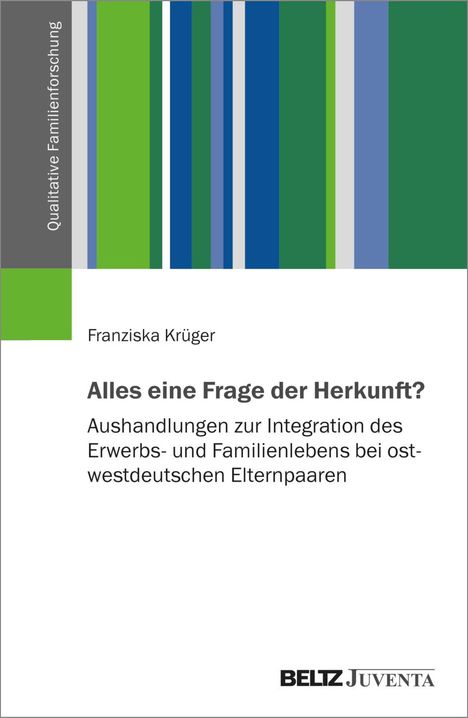 Qualitative Familienforschung

Franziska Krüger

Alles eine Frage der Herkunft?

Aushandlungen zur Integration des Erwerbs- und Familienlebens bei ost-westdeutschen Elternpaaren

BELTZ JUVENTA